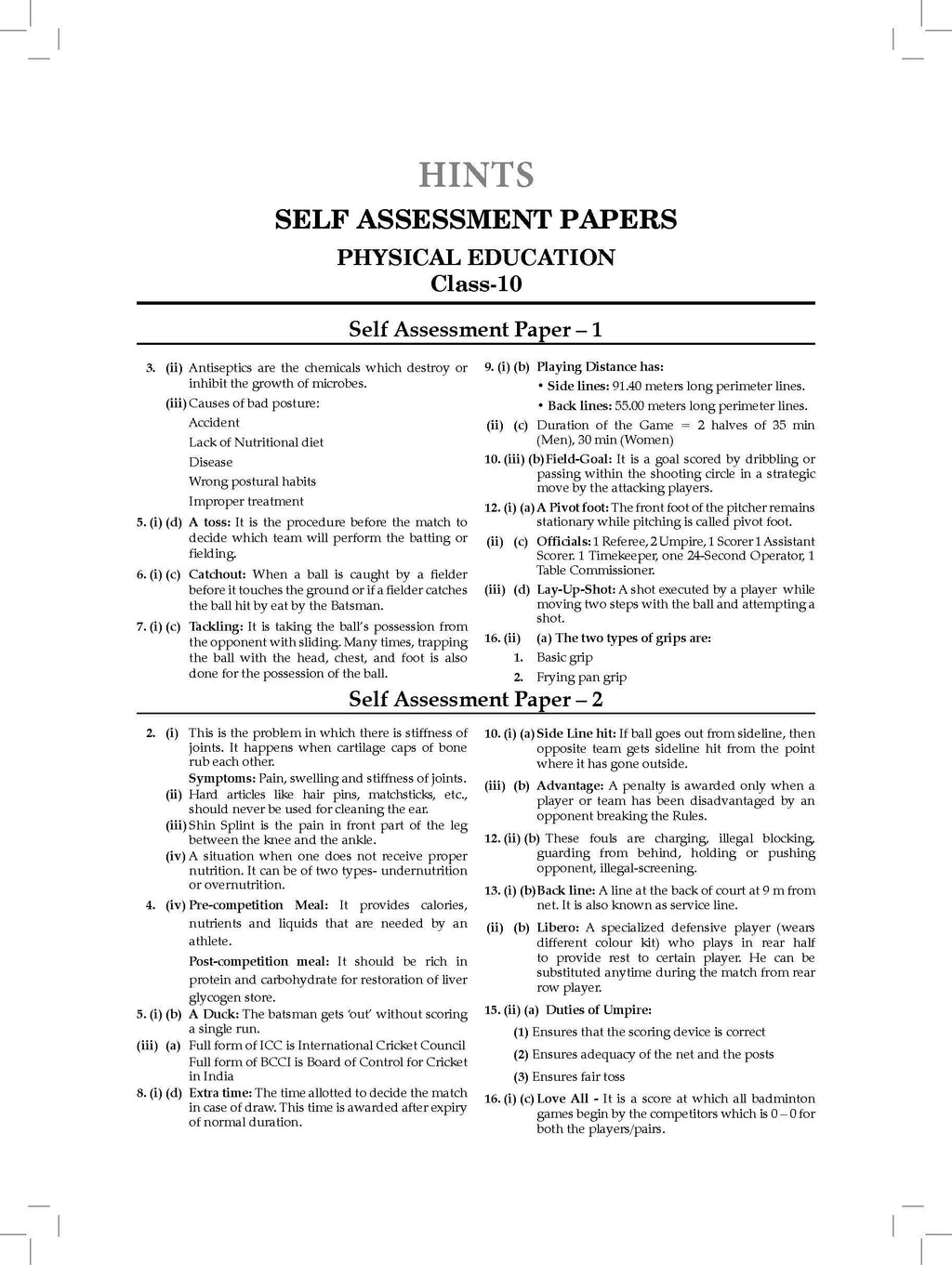 HINTS

SELF ASSESSMENT PAPERS

PHYSICAL EDUCATION
Class-10

Self Assessment Paper – 1

3. (ii) Antiseptics are the chemicals which destroy or inhibit the growth of microbes.

(iii) Causes of bad posture:

Accident

Lack of Nutritional diet

Disease

Wrong postural habits

Improper treatment

5. (i) (d) A toss: It is the procedure before the match to decide which team will perform the batting or fielding.

6. (i) (c) Catchout: When a ball is caught by a fielder before it touches the ground or if a fielder catches the ball hit by eat by the Batsman.

7. (i) (c) Tackling: It is taking the ball's possession from the opponent with sliding. Many times, trapping the ball with the head, chest, and foot is also done for the possession of the ball.

9. (i) (b) Playing Distance has:

• Side lines: 91.40 meters long perimeter lines.

• Back lines: 55.00 meters long perimeter lines.

(ii) (c) Duration of the Game = 2 halves of 35 min (Men), 30 min (Women)

10. (iii) (b) Field-Goal: It is a goal scored by dribbling or passing within the shooting circle in a strategic move by the attacking players.

12. (i) (a) A Pivot foot: The front foot of the pitcher remains stationary while pitching is called pivot foot.

(ii) (c) Officials: 1 Referee, 2 Umpire, 1 Scorer 1 Assistant Scorer. 1 Timekeeper, one 24-Second Operator, 1 Table Commissioner.

(iii) (d) Lay-Up-Shot: A shot executed by a player while moving two steps with the ball and attempting a shot.

16. (ii) (a) The two types of grips are:

1. Basic grip

2. Frying pan grip

Self Assessment Paper – 2

2. (i) This is the problem in which there is stiffness of joints. It happens when cartilage caps of bone rub each other.

Symptoms: Pain, swelling and stiffness of joints.

(ii) Hard articles like hair pins, matchsticks, etc., should never be used for cleaning the ear.

(iii) Shin Splint is the pain in front part of the leg between the knee and the ankle.

(iv) A situation when one does not receive proper nutrition. It can be of two types- undernutrition or overnutrition.

4. (iv) Pre-competition Meal: It provides calories, nutrients and liquids that are needed by an athlete.

Post-competition meal: It should be rich in protein and carbohydrate for restoration of liver glycogen store.

5. (i) (b) A Duck: The batsman gets 'out' without scoring a single run.

(iii) (a) Full form of ICC is International Cricket Council
Full form of BCCI is Board of Control for Cricket in India

8. (i) (d) Extra time: The time allotted to decide the match in case of draw. This time is awarded after expiry of normal duration.

10. (i) (a) Side Line hit: If ball goes out from sideline, then opposite team gets sideline hit from the point where it has gone outside.

(iii) (b) Advantage: A penalty is awarded only when a player or team has been disadvantaged by an opponent breaking the Rules.

12. (ii) (b) These fouls are charging, illegal blocking, guarding from behind, holding or pushing opponent, illegal-screening.

13. (i) (b) Back line: A line at the back of court at 9 m from net. It is also known as service line.

(ii) (b) Libero: A specialized defensive player (wears different colour kit) who plays in rear half to provide rest to certain player. He can be substituted anytime during the match from rear row player.

15. (ii) (a) Duties of Umpire:

(1) Ensures that the scoring device is correct

(2) Ensures adequacy of the net and the posts

(3) Ensures fair toss

16. (i) (c) Love All - It is a score at which all badminton games begin by the competitors which is 0 – 0 for both the players/pairs.